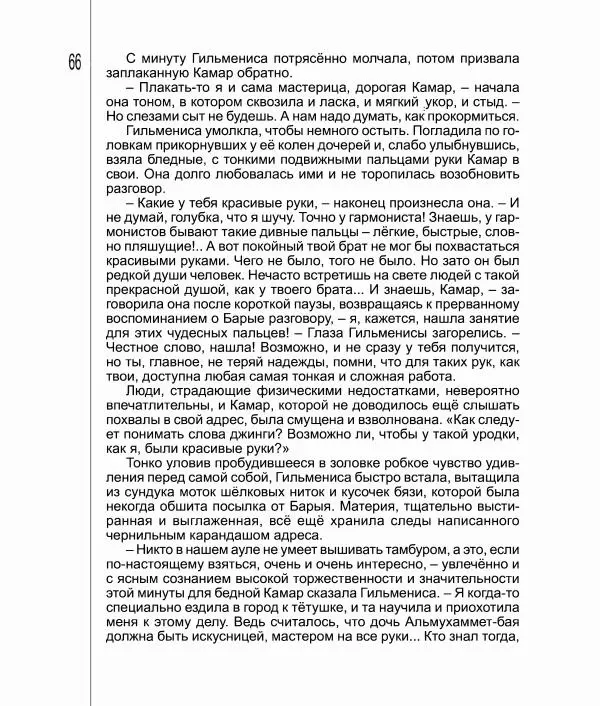 66

С минуту Гильмениса потрясённо молчала, потом призвала заплаканную Камар обратно.

– Плакать-то я и сама мастерица, дорогая Камар, – начала она тоном, в котором сквозила и ласка, и мягкий укор, и стыд. – Но слезами сыт не будешь. А нам надо думать, как прокормиться.

Гильмениса умолкла, чтобы немного остыть. Погладила по головкам прикорнувших у её колен дочерей и, слабо улыбнувшись, взяла бледные, с тонкими подвижными пальцами руки Камар в свои. Она долго любовалась ими и не торопилась возобновить разговор.

– Какие у тебя красивые руки, – наконец произнесла она. – И не думай, голубка, что я шучу. Точно у гармониста! Знаешь, у гармонистов бывают такие дивные пальцы – лёгкие, быстрые, словно пляшущие!.. А вот покойный твой брат не мог бы похвастаться красивыми руками. Чего не было, того не было. Но зато он был редкой души человек. Нечасто встретишь на свете людей с такой прекрасной душой, как у твоего брата... И знаешь, Камар, – заговорила она после короткой паузы, возвращаясь к прерванному воспоминанием о Барые разговору, – я, кажется, нашла занятие для этих чудесных пальцев! – Глаза Гильменисы загорелись. – Честное слово, нашла! Возможно, и не сразу у тебя получится, но ты, главное, не теряй надежды, помни, что для таких рук, как твои, доступна любая самая тонкая и сложная работа.

Люди, страдающие физическими недостатками, невероятно впечатлительны, и Камар, которой не доводилось ещё слышать похвалы в свой адрес, была смущена и взволнована. «Как следует понимать слова джинги? Возможно ли, чтобы у такой уродки, как я, были красивые руки?»

Тонко уловив пробудившееся в золовке робкое чувство удивления перед самой собой, Гильмениса быстро встала, вытащила из сундука моток шёлковых ниток и кусочек бязи, которой была некогда обшита посылка от Барыя. Материя, тщательно выстиранная и выглаженная, всё ещё хранила следы написанного чернильным карандашом адреса.

– Никто в нашем ауле не умеет вышивать тамбуром, а это, если по-настоящему взяться, очень и очень интересно, – увлечённо и с ясным сознанием высокой торжественности и значительности этой минуты для бедной Камар сказала Гильмениса. – Я когда-то специально ездила в город к тётушке, и та научила и приохотила меня к этому делу. Ведь считалось, что дочь Альмухаммет-бая должна быть искусницей, мастером на все руки... Кто знал тогда,